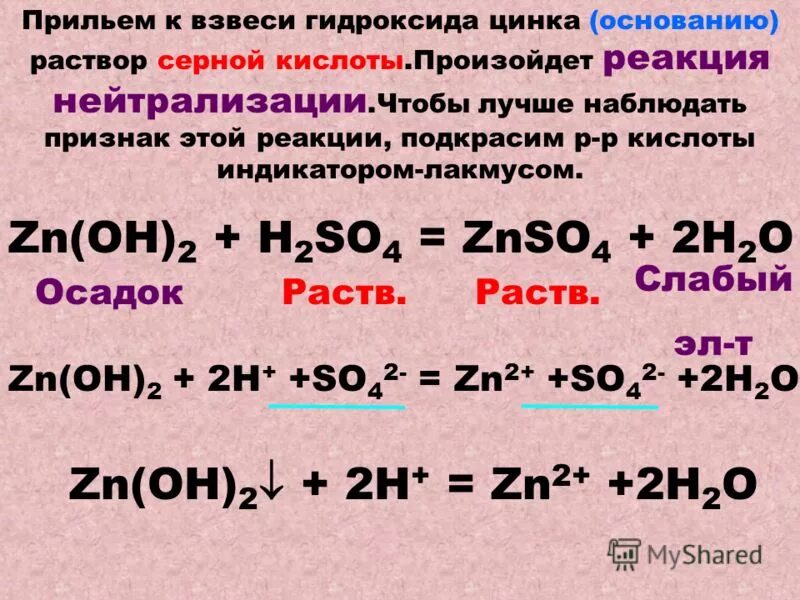 Прильем к взвеси гидроксида цинка (основанию) раствор серной кислоты.Произойдет реакция нейтрализации.Чтобы лучше наблюдать признак этой реакции, подкрасим р-р кислоты индикатором-лакмусом.

$Zn(OH)_2 + H_2SO_4 = ZnSO_4 + 2H_2O$

Осадок Раств. Раств. Слабый эл-т

$Zn(OH)_2 + 2H^+ + SO_4^{2-} = Zn^{2+} + SO_4^{2-} + 2H_2O$

$Zn(OH)_2\downarrow + 2H^+ = Zn^{2+} + 2H_2O$

MyShared